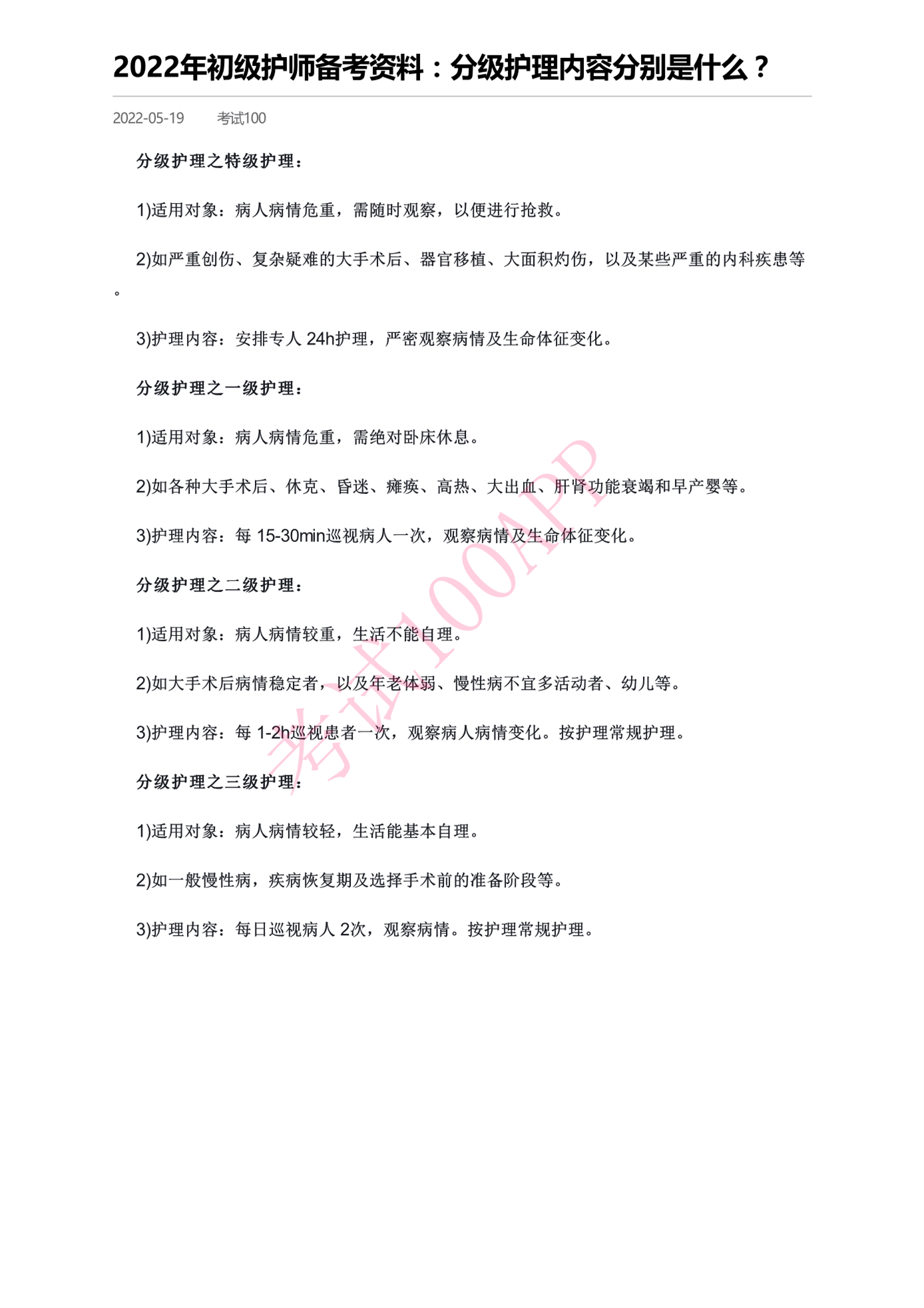 2022年初级护师备考资料：分级护理内容分别是什么？

2022-05-19 考试100

分级护理之特级护理：

1)适用对象：病人病情危重，需随时观察，以便进行抢救。

2)如严重创伤、复杂疑难的大手术后、器官移植、大面积灼伤，以及某些严重的内科疾患等。

3)护理内容：安排专人24h护理，严密观察病情及生命体征变化。

分级护理之一级护理：

1)适用对象：病人病情危重，需绝对卧床休息。

2)如各种大手术后、休克、昏迷、瘫痪、高热、大出血、肝肾功能衰竭和早产婴等。

3)护理内容：每15-30min巡视病人一次，观察病情及生命体征变化。

分级护理之二级护理：

1)适用对象：病人病情较重，生活不能自理。

2)如大手术后病情稳定者，以及年老体弱、慢性病不宜多活动者、幼儿等。

3)护理内容：每1-2h巡视患者一次，观察病人病情变化。按护理常规护理。

分级护理之三级护理：

1)适用对象：病人病情较轻，生活能基本自理。

2)如一般慢性病，疾病恢复期及选择手术前的准备阶段等。

3)护理内容：每日巡视病人2次，观察病情。按护理常规护理。

考试100APP